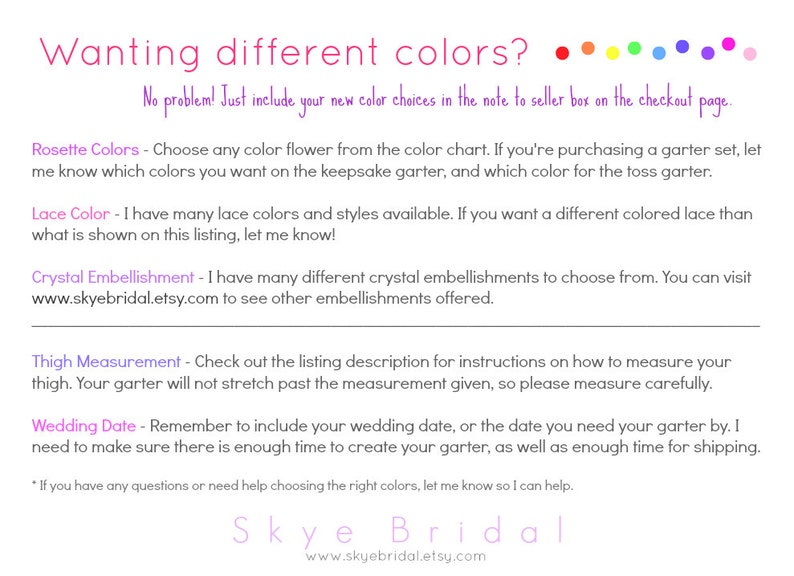 Wanting different colors?

No problem! Just include your new color choices in the note to seller box on the checkout page.

Rosette Colors - Choose any color flower from the color chart. If you're purchasing a garter set, let me know which colors you want on the keepsake garter, and which color for the toss garter.

Lace Color - I have many lace colors and styles available. If you want a different colored lace than what is shown on this listing, let me know!

Crystal Embellishment - I have many different crystal embellishments to choose from. You can visit www.skyebridal.etsy.com to see other embellishments offered.

Thigh Measurement - Check out the listing description for instructions on how to measure your thigh. Your garter will not stretch past the measurement given, so please measure carefully.

Wedding Date - Remember to include your wedding date, or the date you need your garter by. I need to make sure there is enough time to create your garter, as well as enough time for shipping.

* If you have any questions or need help choosing the right colors, let me know so I can help.

Skye Bridal
www.skyebridal.etsy.com